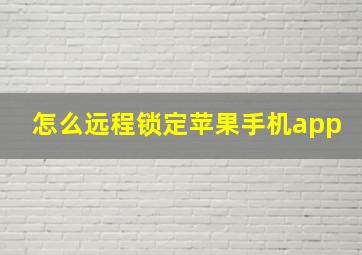 怎么远程锁定苹果手机app